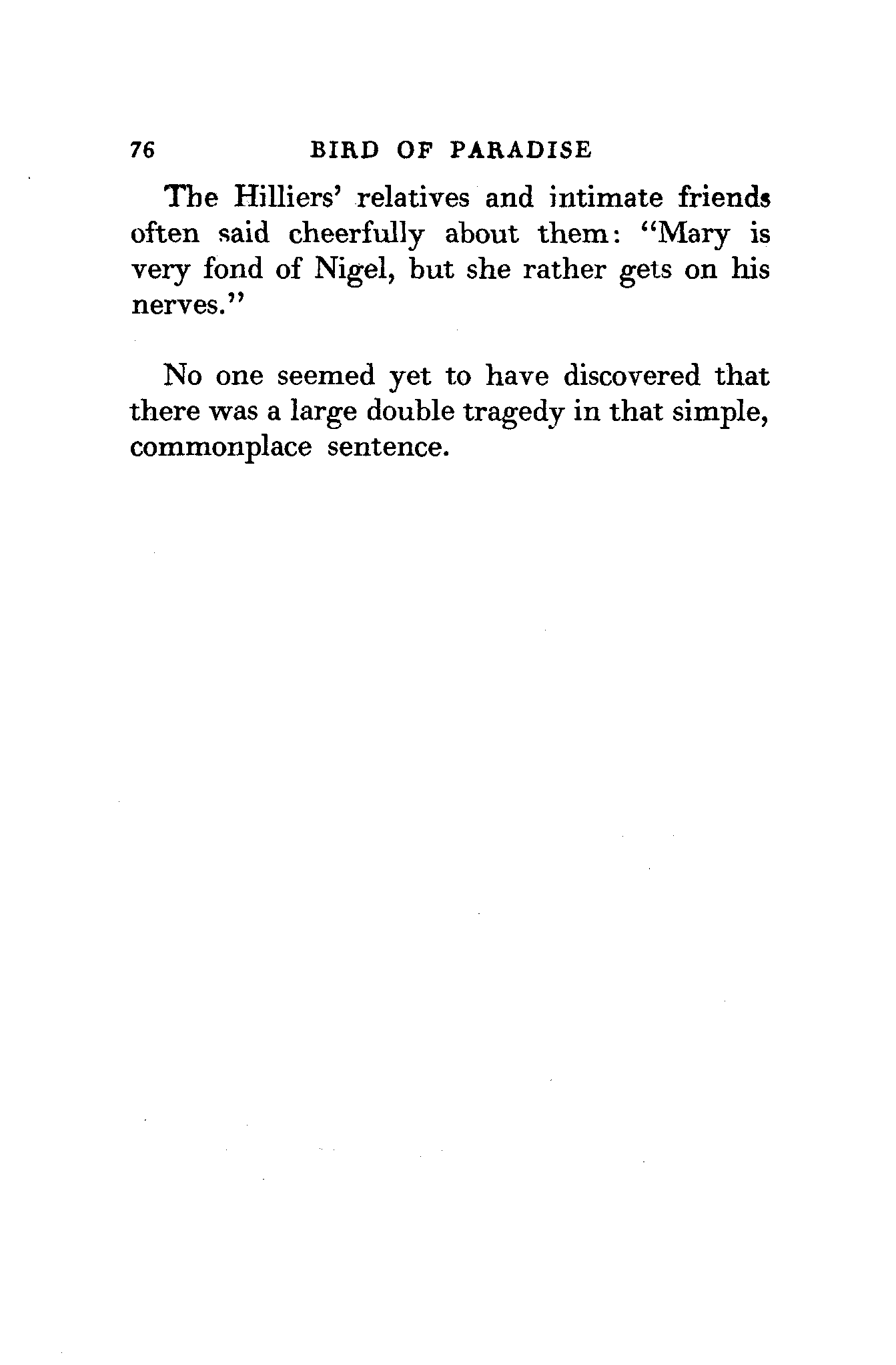 76 BIRD OF PARADISE

The Hilliers' relatives and intimate friends often said cheerfully about them: "Mary is very fond of Nigel, but she rather gets on his nerves."

No one seemed yet to have discovered that there was a large double tragedy in that simple, commonplace sentence.